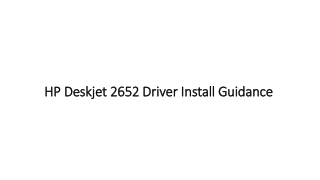 HP Deskjet 2652 Driver Install Guidance